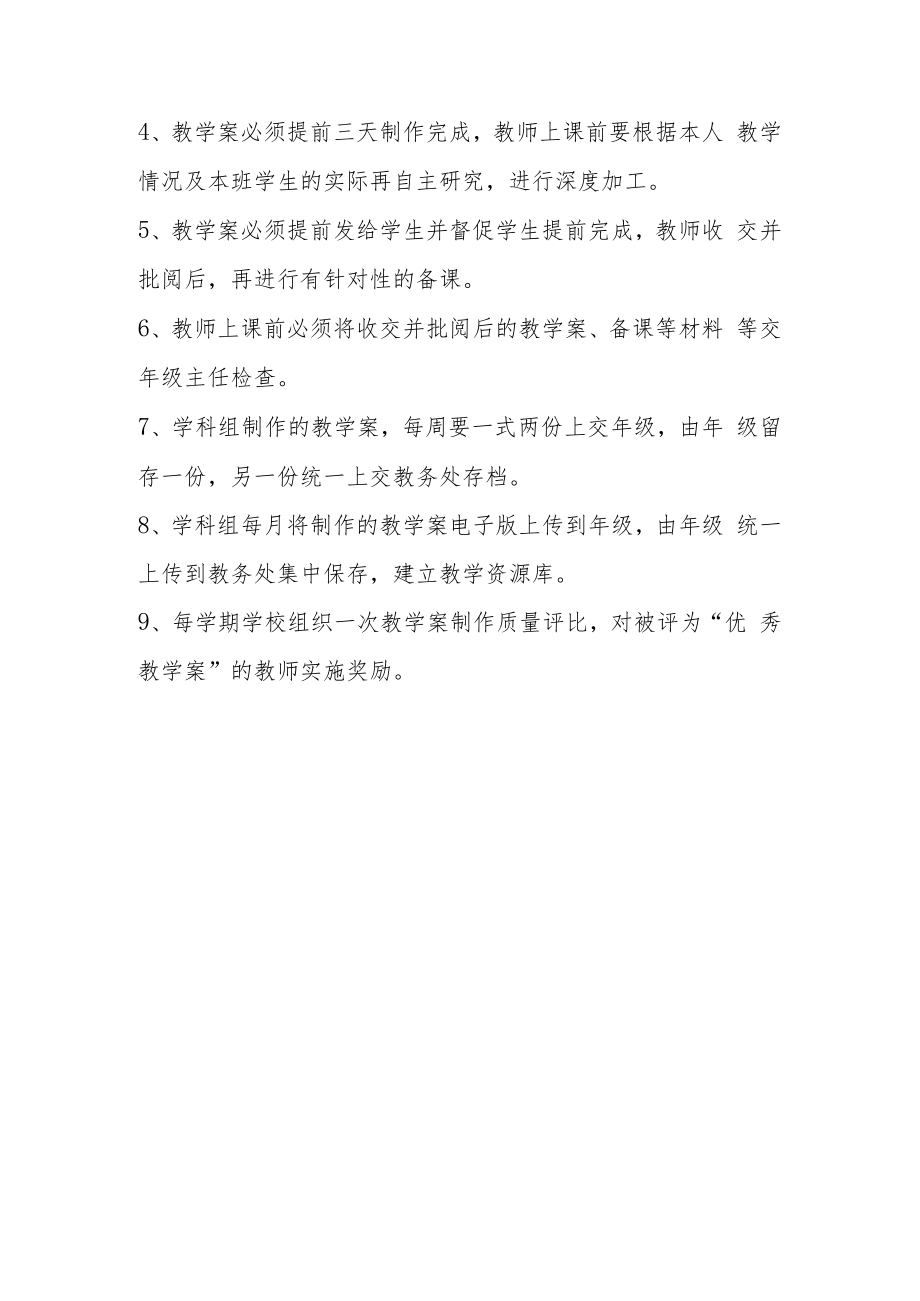 4、教学案必须提前三天制作完成，教师上课前要根据本人 教学情况及本班学生的实际再自主研究，进行深度加工。

5、教学案必须提前发给学生并督促学生提前完成，教师收 交并批阅后，再进行有针对性的备课。

6、教师上课前必须将收交并批阅后的教学案、备课等材料 等交年级主任检查。

7、学科组制作的教学案，每周要一式两份上交年级，由年 级留存一份，另一份统一上交教务处存档。

8、学科组每月将制作的教学案电子版上传到年级，由年级 统一上传到教务处集中保存，建立教学资源库。

9、每学期学校组织一次教学案制作质量评比，对被评为“优 秀教学案”的教师实施奖励。